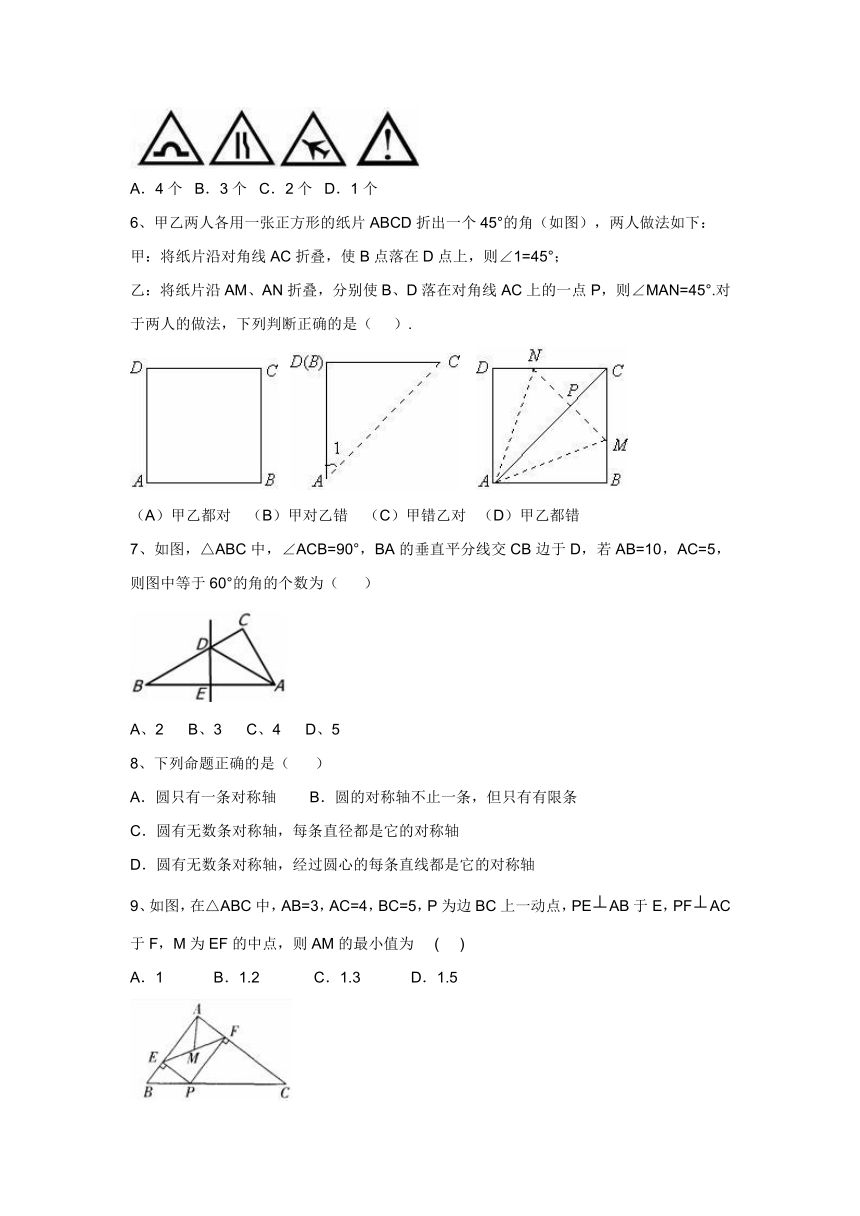 A．4 个 B．3 个 C．2 个 D．1 个

6、甲乙两人各用一张正方形的纸片 ABCD 折出一个 45°的角（如图），两人做法如下：

甲：将纸片沿对角线 AC 折叠，使 B 点落在 D 点上，则∠1=45°;

乙：将纸片沿 AM、AN 折叠，分别使 B、D 落在对角线 AC 上的一点 P，则∠MAN=45°.对于两人的做法，下列判断正确的是（ ）.

D C A B D(B) C 1 A D N C P M A B

（A）甲乙都对 （B）甲对乙错 （C）甲错乙对 （D）甲乙都错

7、如图，△ABC 中，∠ACB=90°，BA 的垂直平分线交 CB 边于 D，若 AB=10，AC=5，则图中等于 60°的角的个数为（ ）

C D B E A

A、2 B、3 C、4 D、5

8、下列命题正确的是（ ）

A．圆只有一条对称轴 B．圆的对称轴不止一条，但只有有限条

C．圆有无数条对称轴，每条直径都是它的对称轴

D．圆有无数条对称轴，经过圆心的每条直线都是它的对称轴

9、如图，在△ABC 中，AB=3，AC=4，BC=5，P 为边 BC 上一动点，PE⊥AB 于 E，PF⊥AC 于 F，M 为 EF 的中点，则 AM 的最小值为 ( )

A．1 B．1.2 C．1.3 D．1.5

A F E M B P C